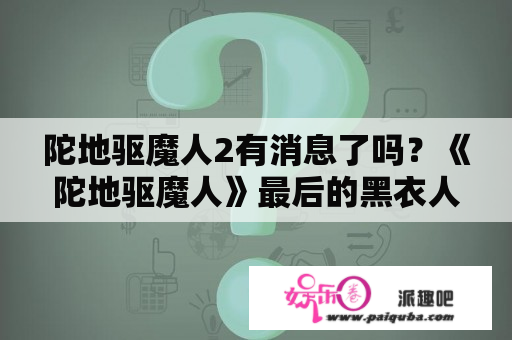 陀地驱魔人2有消息了吗？《陀地驱魔人》最后的黑衣人

娱乐圈 派趣吧
www.paiquba.com